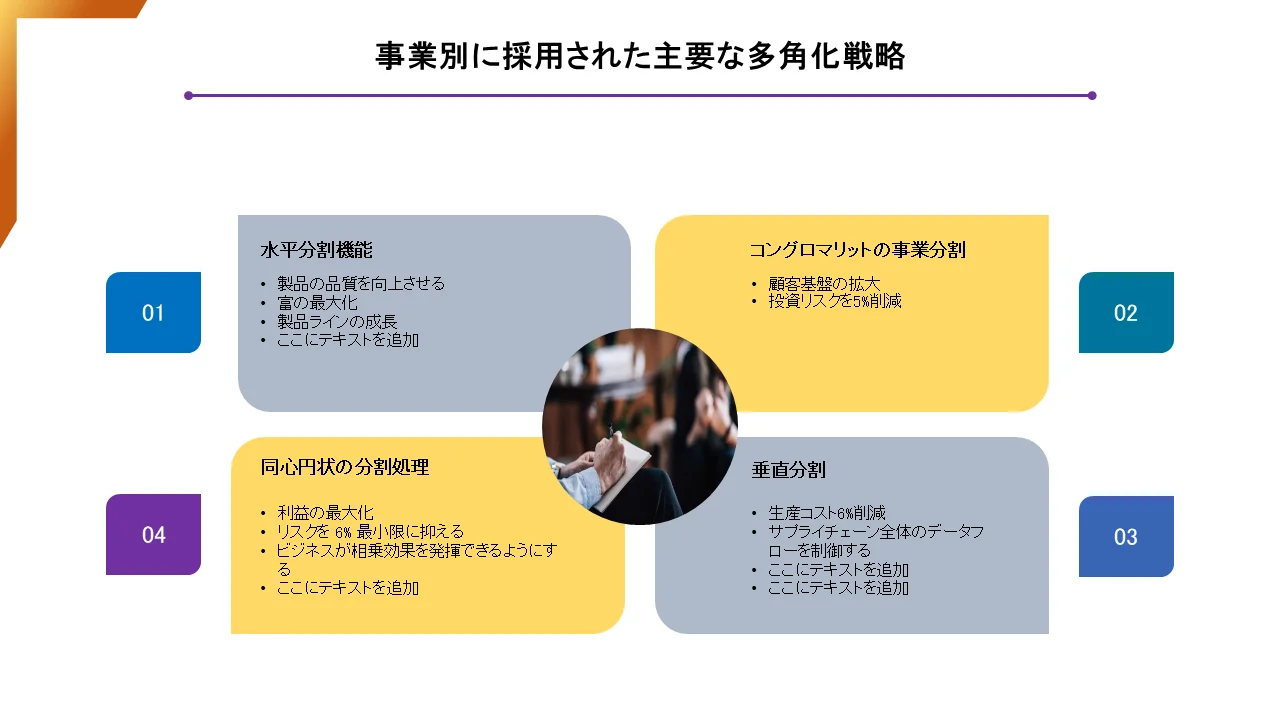 事業別に採用された主要な多角化戦略

01

水平分割機能

• 製品の品質を向上させる
• 富の最大化
• 製品ラインの成長
• ここにテキストを追加

コングロマリットの事業分割

• 顧客基盤の拡大
• 投資リスクを5%削減

02

04

同心円状の分割処理

• 利益の最大化
• リスクを6%最小限に抑える
• ビジネスが相乗効果を発揮できるようにする
• ここにテキストを追加

垂直分割

• 生産コスト6%削減
• サプライチェーン全体のデータフローを制御する
• ここにテキストを追加
• ここにテキストを追加

03